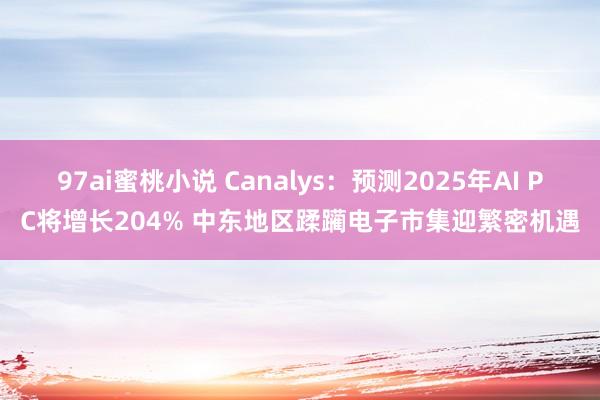 97ai蜜桃小说 Canalys：预测2025年AI PC将增长204% 中东地区蹂躏电子市集迎繁密机遇